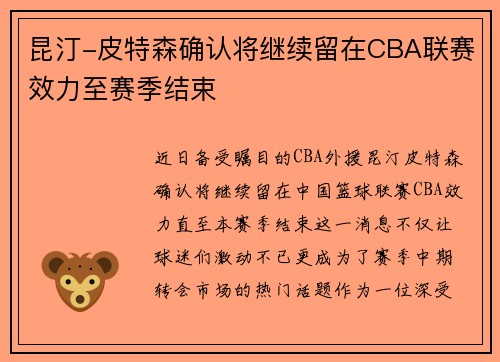 昆汀-皮特森确认将继续留在CBA联赛效力至赛季结束

近日备受瞩目的CBA外援昆汀皮特森确认将继续留在中国篮球联赛CBA效力直至本赛季结束这一消息不仅让球迷们激动不已更成为了赛季中期转会市场的热门话题作为一位深受